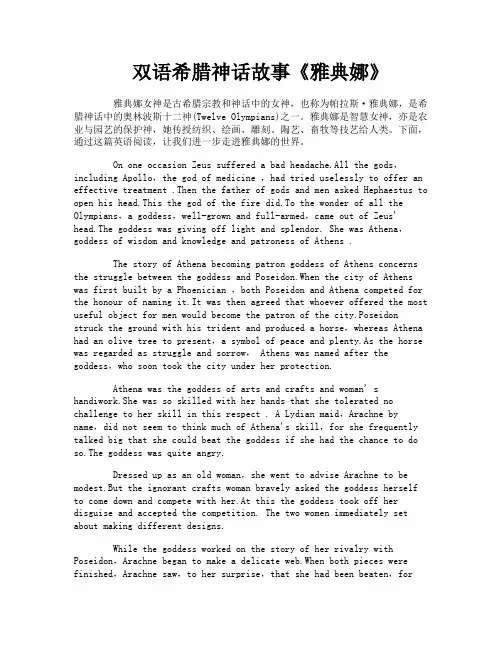 双语希腊神话故事《雅典娜》

雅典娜女神是古希腊宗教和神话中的女神，也称为帕拉斯·雅典娜，是希腊神话中的奥林波斯十二神(Twelve Olympians)之一。雅典娜是智慧女神，亦是农业与园艺的保护神，她传授纺织、绘画、雕刻、陶艺、畜牧等技艺给人类。下面，通过这篇英语阅读，让我们进一步走进雅典娜的世界。

On one occasion Zeus suffered a bad headache.All the gods, including Apollo, the god of medicine , had tried uselessly to offer an effective treatment .Then the father of gods and men asked Hephaestus to open his head.This the god of the fire did.To the wonder of all the Olympians, a goddess, well-grown and full-armed, came out of Zeus' head.The goddess was giving off light and splendor. She was Athena, goddess of wisdom and knowledge and patroness of Athens .

The story of Athena becoming patron goddess of Athens concerns the struggle between the goddess and Poseidon.When the city of Athens was first built by a Phoenician , both Poseidon and Athena competed for the honour of naming it.It was then agreed that whoever offered the most useful object for men would become the patron of the city.Poseidon struck the ground with his trident and produced a horse, whereas Athena had an olive tree to present, a symbol of peace and plenty.As the horse was regarded as struggle and sorrow, Athens was named after the goddess, who soon took the city under her protection.

Athena was the goddess of arts and crafts and woman' s handiwork.She was so skilled with her hands that she tolerated no challenge to her skill in this respect . A Lydian maid, Arachne by name, did not seem to think much of Athena's skill, for she frequently talked big that she could beat the goddess if she had the chance to do so.The goddess was quite angry.

Dressed up as an old woman, she went to advise Arachne to be modest.But the ignorant crafts woman bravely asked the goddess herself to come down and compete with her.At this the goddess took off her disguise and accepted the competition. The two women immediately set about making different designs.

While the goddess worked on the story of her rivalry with Poseidon, Arachne began to make a delicate web.When both pieces were finished, Arachne saw, to her surprise, that she had been beaten, for